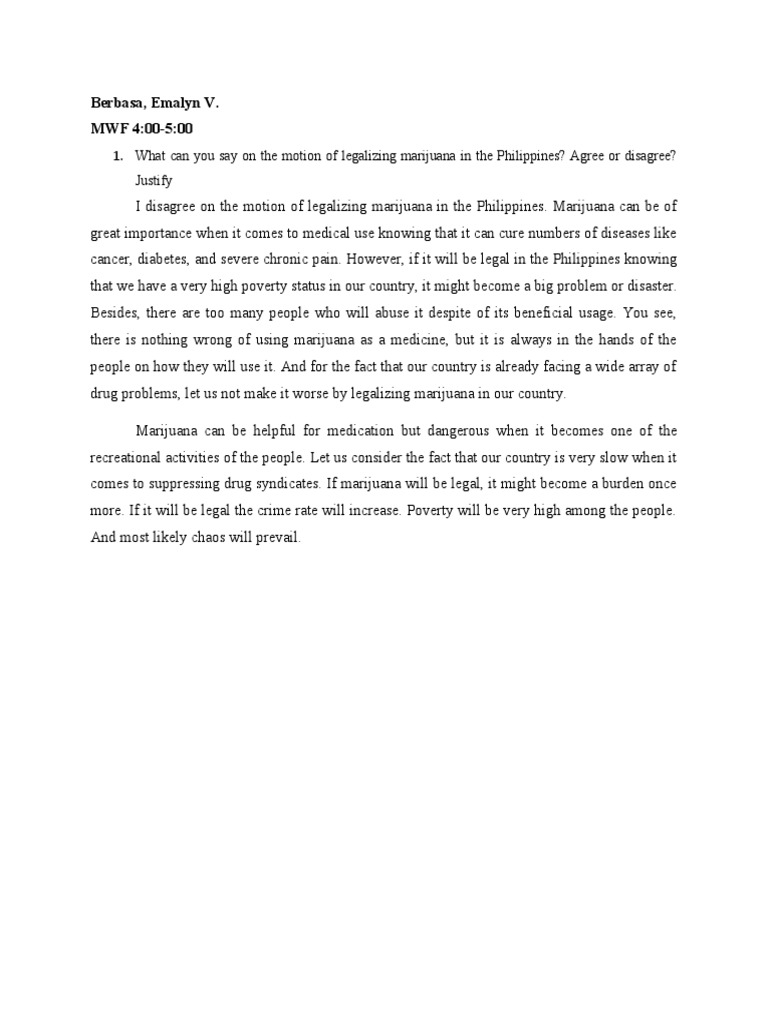 Berbasa, Emalyn V.
MWF 4:00-5:00

1. What can you say on the motion of legalizing marijuana in the Philippines? Agree or disagree? Justify

I disagree on the motion of legalizing marijuana in the Philippines. Marijuana can be of great importance when it comes to medical use knowing that it can cure numbers of diseases like cancer, diabetes, and severe chronic pain. However, if it will be legal in the Philippines knowing that we have a very high poverty status in our country, it might become a big problem or disaster. Besides, there are too many people who will abuse it despite of its beneficial usage. You see, there is nothing wrong of using marijuana as a medicine, but it is always in the hands of the people on how they will use it. And for the fact that our country is already facing a wide array of drug problems, let us not make it worse by legalizing marijuana in our country.

Marijuana can be helpful for medication but dangerous when it becomes one of the recreational activities of the people. Let us consider the fact that our country is very slow when it comes to suppressing drug syndicates. If marijuana will be legal, it might become a burden once more. If it will be legal the crime rate will increase. Poverty will be very high among the people. And most likely chaos will prevail.